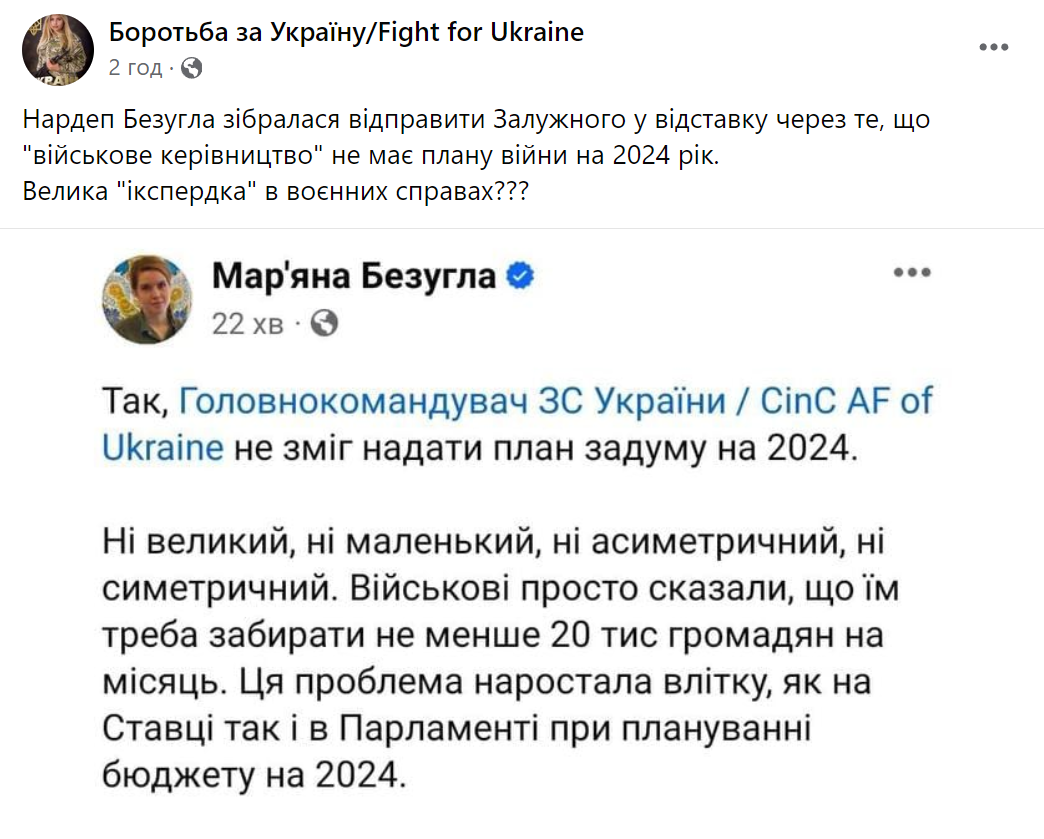 Боротьба за Україну/Fight for Ukraine
2 год ·

Нардеп Безугла зібралася відправити Залужного у відставку через те, що "військове керівництво" не має плану війни на 2024 рік.
Велика "ікспердка" в воєнних справах???

Мар'яна Безугла
22 хв ·

Так, Головнокомандувач ЗС України / CinC AF of Ukraine не зміг надати план задуму на 2024.

Ні великий, ні маленький, ні асиметричний, ні симетричний. Військові просто сказали, що їм треба забирати не менше 20 тис громадян на місяць. Ця проблема наростала влітку, як на Ставці так і в Парламенті при плануванні бюджету на 2024.